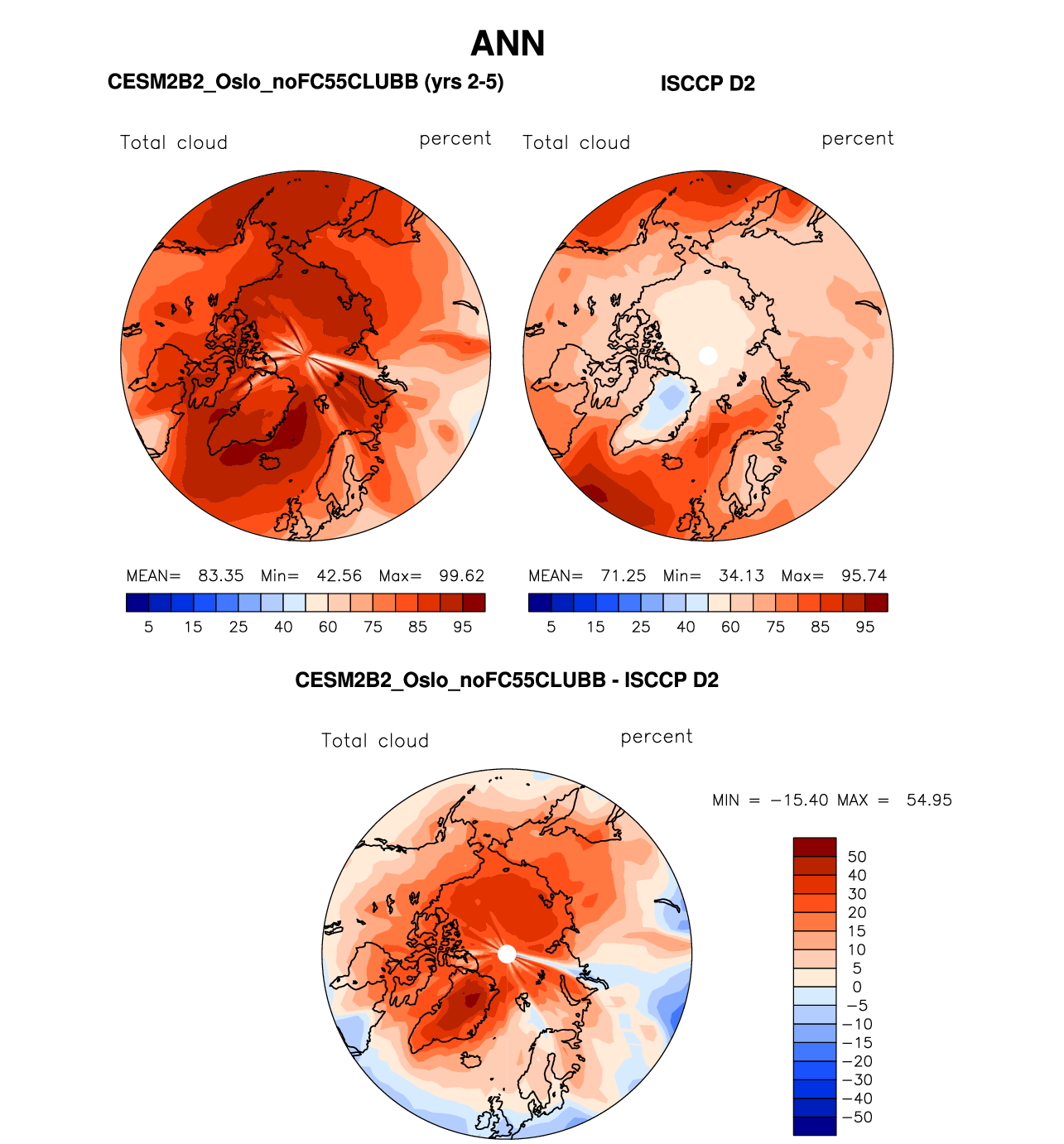 ANN

CESM2B2_Oslo_noFC55CLUBB (yrs 2-5)

Total cloud percent

MEAN= 83.35 Min= 42.56 Max= 99.62

5 15 25 40 60 75 85 95

ISCCP D2

Total cloud percent

MEAN= 71.25 Min= 34.13 Max= 95.74

5 15 25 40 60 75 85 95

CESM2B2_Oslo_noFC55CLUBB - ISCCP D2

Total cloud percent

MIN = −15.40 MAX = 54.95

50
40
30
20
15
10
5
0
−5
−10
−15
−20
−30
−40
−50